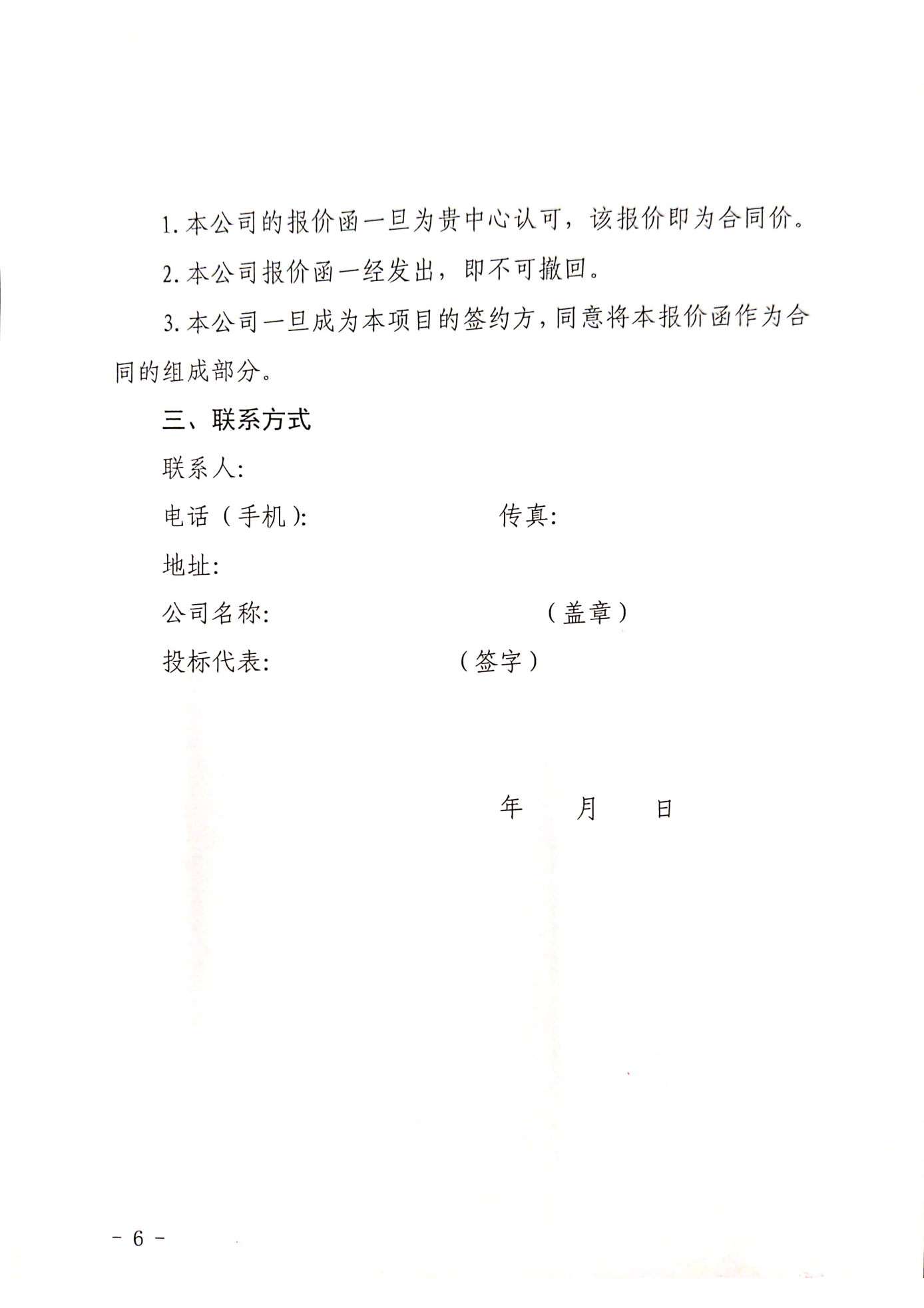 1. 本公司的报价函一旦为贵中心认可，该报价即为合同价。

2. 本公司报价函一经发出，即不可撤回。

3. 本公司一旦成为本项目的签约方，同意将本报价函作为合同的组成部分。

三、联系方式

联系人：

电话（手机）：　　　　　　传真：

地址：

公司名称：　　　　　　　　（盖章）

投标代表：　　　　　　（签字）

年　　月　　日

－ 6 －